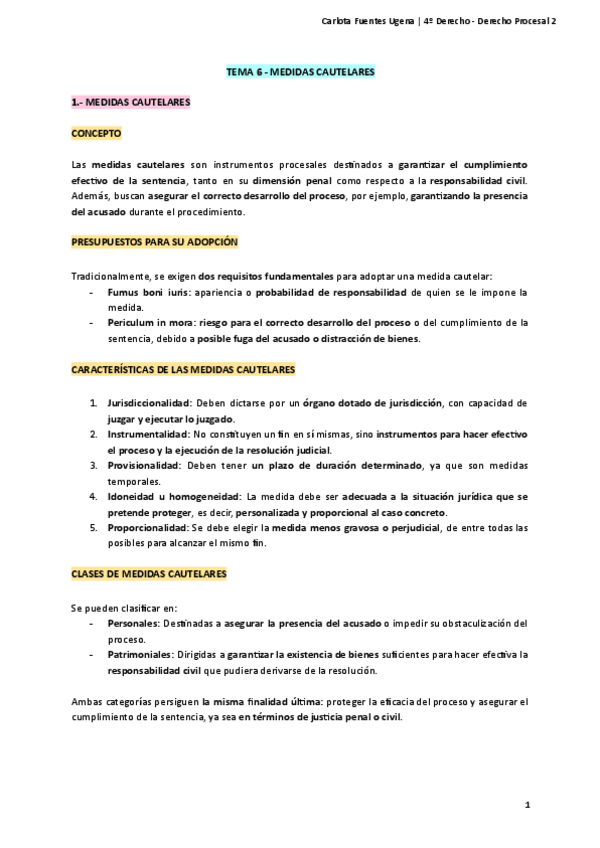 Carlota Fuentes Ugena | 4º Derecho - Derecho Procesal 2

TEMA 6 - MEDIDAS CAUTELARES

1.- MEDIDAS CAUTELARES

CONCEPTO

Las medidas cautelares son instrumentos procesales destinados a garantizar el cumplimiento efectivo de la sentencia, tanto en su dimensión penal como respecto a la responsabilidad civil. Además, buscan asegurar el correcto desarrollo del proceso, por ejemplo, garantizando la presencia del acusado durante el procedimiento.

PRESUPUESTOS PARA SU ADOPCIÓN

Tradicionalmente, se exigen dos requisitos fundamentales para adoptar una medida cautelar:
- Fumus boni iuris: apariencia o probabilidad de responsabilidad de quien se le impone la medida.
- Periculum in mora: riesgo para el correcto desarrollo del proceso o del cumplimiento de la sentencia, debido a posible fuga del acusado o distracción de bienes.

CARACTERÍSTICAS DE LAS MEDIDAS CAUTELARES

1. Jurisdiccionalidad: Deben dictarse por un órgano dotado de jurisdicción, con capacidad de juzgar y ejecutar lo juzgado.
2. Instrumentalidad: No constituyen un fin en sí mismas, sino instrumentos para hacer efectivo el proceso y la ejecución de la resolución judicial.
3. Provisionalidad: Deben tener un plazo de duración determinado, ya que son medidas temporales.
4. Idoneidad u homogeneidad: La medida debe ser adecuada a la situación jurídica que se pretende proteger, es decir, personalizada y proporcional al caso concreto.
5. Proporcionalidad: Se debe elegir la medida menos gravosa o perjudicial, de entre todas las posibles para alcanzar el mismo fin.

CLASES DE MEDIDAS CAUTELARES

Se pueden clasificar en:
- Personales: Destinadas a asegurar la presencia del acusado o impedir su obstaculización del proceso.
- Patrimoniales: Dirigidas a garantizar la existencia de bienes suficientes para hacer efectiva la responsabilidad civil que pudiera derivarse de la resolución.

Ambas categorías persiguen la misma finalidad última: proteger la eficacia del proceso y asegurar el cumplimiento de la sentencia, ya sea en términos de justicia penal o civil.

1